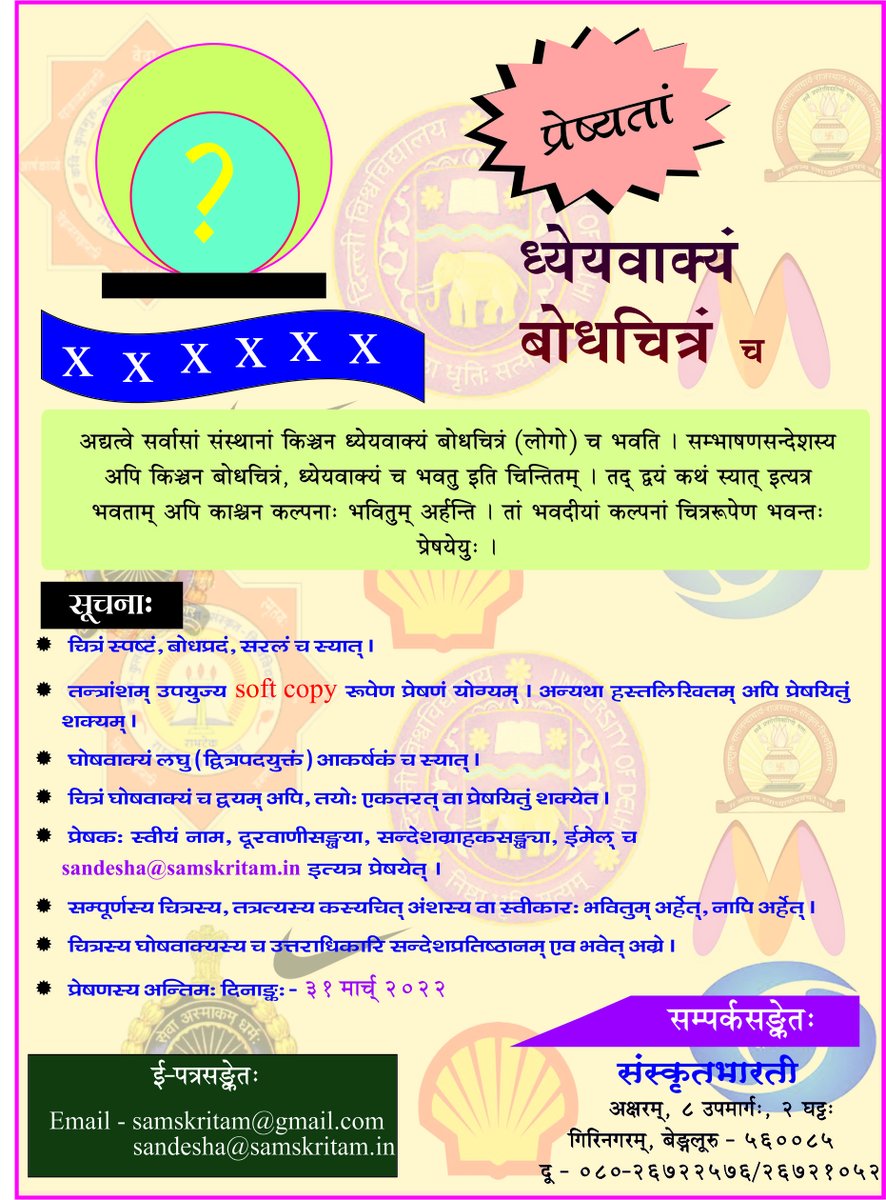 ?

X X X X X X

प्रेष्यतां

ध्येयवाक्यं बोधचित्रं च

अद्यत्वे सर्वासां संस्थानां किञ्चन ध्येयवाक्यं बोधचित्रं (लोगो) च भवति । सम्भाषणसन्देशस्य अपि किञ्चन बोधचित्रं, ध्येयवाक्यं च भवतु इति चिन्तितम् । तद् द्वयं कथं स्यात् इत्यत्र भवताम् अपि काश्चन कल्पनाः भवितुम् अर्हन्ति । तां भवदीयां कल्पनां चित्ररूपेण भवन्तः प्रेषयेयुः ।

सूचनाः

चित्रं स्पष्टं, बोधप्रदं, सरलं च स्यात् ।

तन्त्रांशम् उपयुज्य soft copy रूपेण प्रेषणं योग्यम् । अन्यथा हस्तलिखितम् अपि प्रेषयितुं शक्यम् ।

घोषवाक्यं लघु (द्वित्रपदयुक्तं) आकर्षकं च स्यात् ।

चित्रं घोषवाक्यं च द्वयम् अपि, तयोः एकतरत् वा प्रेषयितुं शक्येत ।

प्रेषकः स्वीयं नाम, दूरवाणीसङ्ख्या, सन्देशग्राहकसङ्ख्या, ईमेल् च sandesha@samskritam.in इत्यत्र प्रेषयेत् ।

सम्पूर्णस्य चित्रस्य, तत्रत्यस्य कस्यचित् अंशस्य वा स्वीकारः भवितुम् अर्हेत्, नापि अर्हेत् ।

चित्रस्य घोषवाक्यस्य च उत्तराधिकारि सन्देशप्रतिष्ठानम् एव भवेत् अग्रे ।

प्रेषणस्य अन्तिमः दिनाङ्कः - ३१ मार्च् २०२२

ई-पत्रसङ्केतः

Email - samskritam@gmail.com
sandesha@samskritam.in

सम्पर्कसङ्केतः

संस्कृतभारती
अक्षरम्, ८ उपमार्गः, २ घट्टः
गिरिनगरम्, बेङ्गलूरु - ५६००८५
दू - ०८०-२६७२२५७६/२६७२१०५२